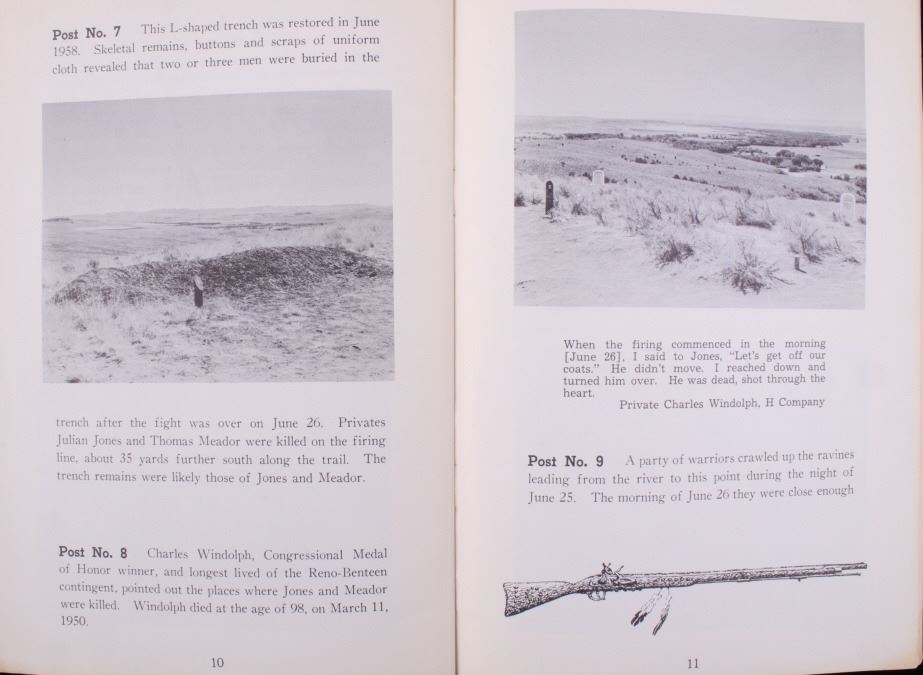 **Post No. 7** This L-shaped trench was restored in June 1958. Skeletal remains, buttons and scraps of uniform cloth revealed that two or three men were buried in the

trench after the fight was over on June 26. Privates Julian Jones and Thomas Meador were killed on the firing line, about 35 yards further south along the trail. The trench remains were likely those of Jones and Meador.

**Post No. 8** Charles Windolph, Congressional Medal of Honor winner, and longest lived of the Reno-Benteen contingent, pointed out the places where Jones and Meador were killed. Windolph died at the age of 98, on March 11, 1950.

10

When the firing commenced in the morning [June 26], I said to Jones, "Let's get off our coats." He didn't move. I reached down and turned him over. He was dead, shot through the heart.

Private Charles Windolph, H Company

**Post No. 9** A party of warriors crawled up the ravines leading from the river to this point during the night of June 25. The morning of June 26 they were close enough

11